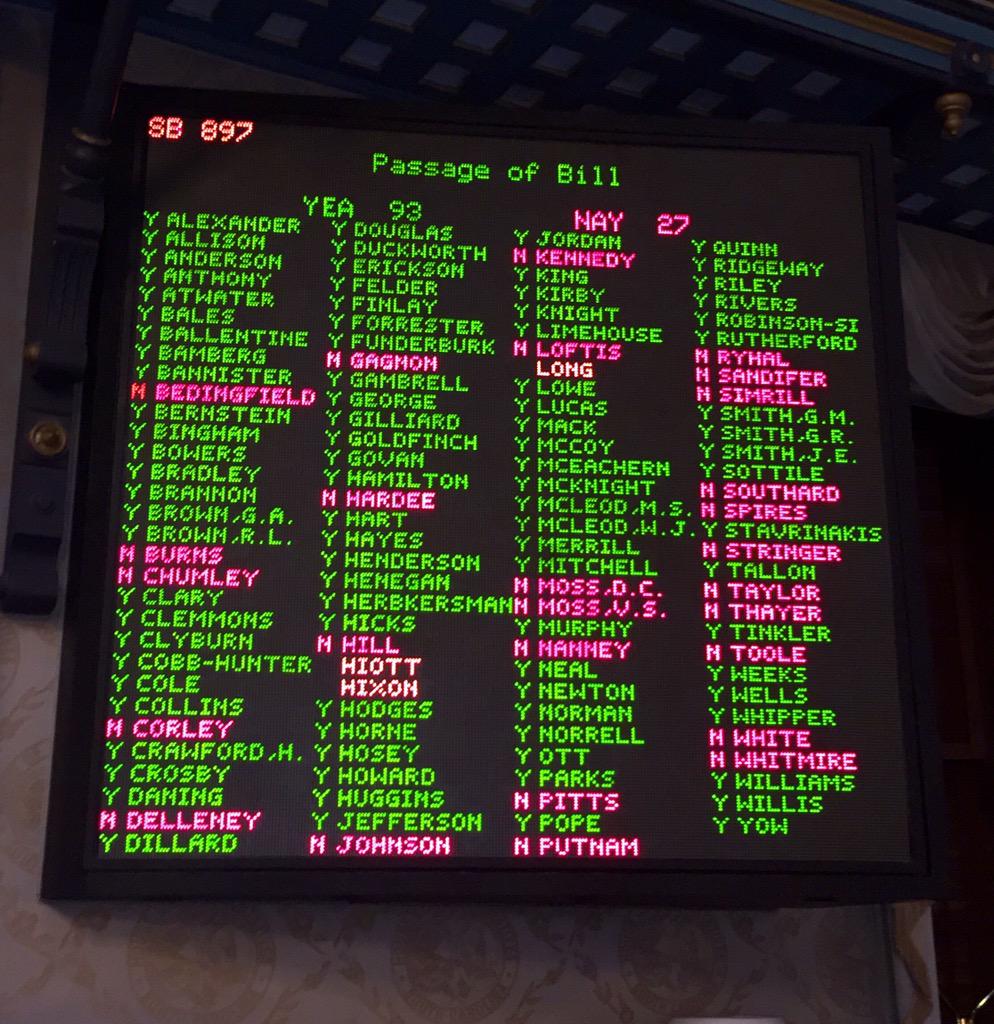 SB 897

Passage of Bill

YEA 93 NAY 27

Y ALEXANDER
Y ALLISON
Y ANDERSON
Y ANTHONY
Y ATWATER
Y BALES
Y BALLENTINE
Y BAMBERG
Y BANNISTER
N BEDINGFIELD
Y BERNSTEIN
Y BINGHAM
Y BOWERS
Y BRADLEY
Y BRANNON
Y BROWN,G.A.
Y BROWN,R.L.
N BURNS
N CHUMLEY
Y CLARY
Y CLEMMONS
Y CLYBURN
Y COBB-HUNTER
Y COLE
Y COLLINS
N CORLEY
Y CRAWFORD,H.
Y CROSBY
Y DANING
N DELLENEY
Y DILLARD

Y DOUGLAS
Y DUCKWORTH
Y ERICKSON
Y FELDER
Y FINLAY
Y FORRESTER
Y FUNDERBURK
N GAGNON
Y GAMBRELL
Y GEORGE
Y GILLIARD
Y GOLDFINCH
Y GOVAN
Y HAMILTON
N HARDEE
Y HART
Y HAYES
Y HENDERSON
Y HENEGAN
Y HERBKERSMAN
Y HICKS
N HILL
HIOTT
HIXON
Y HODGES
Y HORNE
Y HOSEY
Y HOWARD
Y HUGGINS
Y JEFFERSON
N JOHNSON

Y JORDAN
N KENNEDY
Y KING
Y KIRBY
Y KNIGHT
Y LIMEHOUSE
N LOFTIS
LONG
Y LOWE
Y LUCAS
Y MACK
Y MCCOY
Y MCEACHERN
Y MCKNIGHT
Y MCLEOD,M.S.
Y MCLEOD,W.J.
Y MERRILL
Y MITCHELL
N MOSS,D.C.
N MOSS,V.S.
Y MURPHY
N NANNEY
Y NEAL
Y NEWTON
Y NORMAN
Y NORRELL
Y OTT
Y PARKS
N PITTS
Y POPE
N PUTNAM

Y QUINN
Y RIDGEWAY
Y RILEY
Y RIVERS
Y ROBINSON-SI
Y RUTHERFORD
N RYHAL
N SANDIFER
N SIMRILL
Y SMITH,G.M.
Y SMITH,G.R.
Y SMITH,J.E.
Y SOTTILE
N SOUTHARD
N SPIRES
Y STAVRINAKIS
N STRINGER
Y TALLON
N TAYLOR
N THAYER
Y TINKLER
N TOOLE
Y WEEKS
Y WELLS
Y WHIPPER
N WHITE
N WHITMIRE
Y WILLIAMS
Y WILLIS
Y YOW